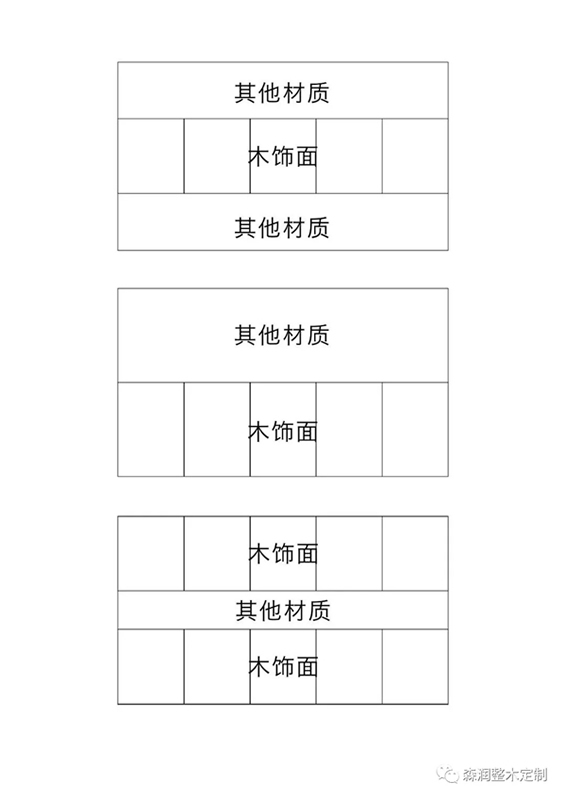 其他材质

木饰面

其他材质

其他材质

木饰面

木饰面

其他材质

木饰面

森润整木定制